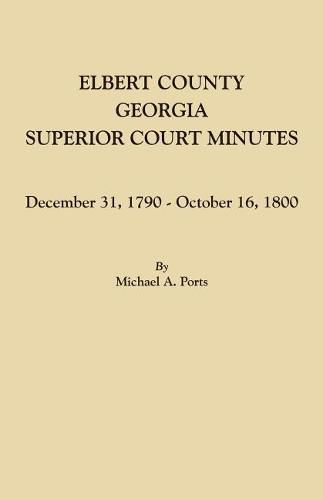 ELBERT COUNTY
GEORGIA
SUPERIOR COURT MINUTES

December 31, 1790 - October 16, 1800

By
Michael A. Ports